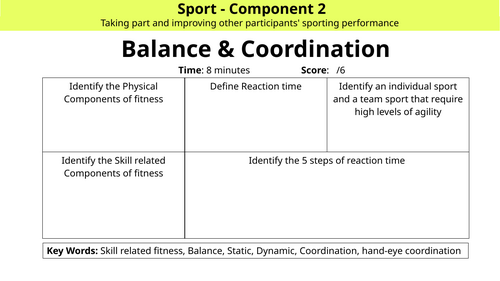 Sport - Component 2
Taking part and improving other participants' sporting performance

Balance & Coordination

Time: 8 minutes Score: /6

Identify the Physical Components of fitness

Define Reaction time

Identify an individual sport and a team sport that require high levels of agility

Identify the Skill related Components of fitness

Identify the 5 steps of reaction time

Key Words: Skill related fitness, Balance, Static, Dynamic, Coordination, hand-eye coordination